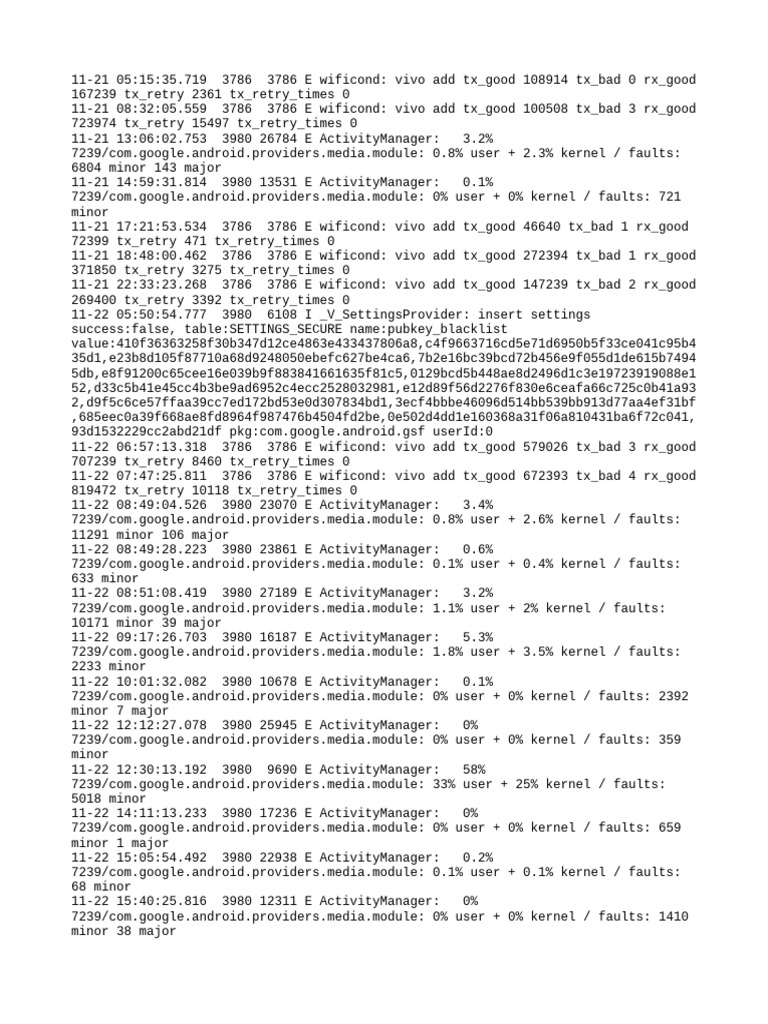 11-21 05:15:35.719 3786 3786 E wificond: vivo add tx_good 108914 tx_bad 0 rx_good 167239 tx_retry 2361 tx_retry_times 0
11-21 08:32:05.559 3786 3786 E wificond: vivo add tx_good 100508 tx_bad 3 rx_good 723974 tx_retry 15497 tx_retry_times 0
11-21 13:06:02.753 3980 26784 E ActivityManager: 3.2% 7239/com.google.android.providers.media.module: 0.8% user + 2.3% kernel / faults: 6804 minor 143 major
11-21 14:59:31.814 3980 13531 E ActivityManager: 0.1% 7239/com.google.android.providers.media.module: 0% user + 0% kernel / faults: 721 minor
11-21 17:21:53.534 3786 3786 E wificond: vivo add tx_good 46640 tx_bad 1 rx_good 72399 tx_retry 471 tx_retry_times 0
11-21 18:48:00.462 3786 3786 E wificond: vivo add tx_good 272394 tx_bad 1 rx_good 371850 tx_retry 3275 tx_retry_times 0
11-21 22:33:23.268 3786 3786 E wificond: vivo add tx_good 147239 tx_bad 2 rx_good 269400 tx_retry 3392 tx_retry_times 0
11-22 05:50:54.777 3980 6108 I _V_SettingsProvider: insert settings success:false, table:SETTINGS_SECURE name:pubkey_blacklist value:410f36363258f30b347d12ce4863e433437806a8,c4f9663716cd5e71d6950b5f33ce041c95b435d1,e23b8d105f87710a68d9248050ebefc627be4ca6,7b2e16bc39bcd72b456e9f055d1de615b74945db,e8f91200c65cee16e039b9f883841661635f81c5,0129bcd5b448ae8d2496d1c3e19723919088e152,d33c5b41e45cc4b3be9ad6952c4ecc2528032981,e12d89f56d2276f830e6ceafa66c725c0b41a932,d9f5c6ce57ffaa39cc7ed172bd53e0d307834bd1,3ecf4bbbe46096d514bb539bb913d77aa4ef31bf,685eec0a39f668ae8fd8964f987476b4504fd2be,0e502d4dd1e160368a31f06a810431ba6f72c041,93d1532229cc2abd21df pkg:com.google.android.gsf userId:0
11-22 06:57:13.318 3786 3786 E wificond: vivo add tx_good 579026 tx_bad 3 rx_good 707239 tx_retry 8460 tx_retry_times 0
11-22 07:47:25.811 3786 3786 E wificond: vivo add tx_good 672393 tx_bad 4 rx_good 819472 tx_retry 10118 tx_retry_times 0
11-22 08:49:04.526 3980 23070 E ActivityManager: 3.4% 7239/com.google.android.providers.media.module: 0.8% user + 2.6% kernel / faults: 11291 minor 106 major
11-22 08:49:28.223 3980 23861 E ActivityManager: 0.6% 7239/com.google.android.providers.media.module: 0.1% user + 0.4% kernel / faults: 633 minor
11-22 08:51:08.419 3980 27189 E ActivityManager: 3.2% 7239/com.google.android.providers.media.module: 1.1% user + 2% kernel / faults: 10171 minor 39 major
11-22 09:17:26.703 3980 16187 E ActivityManager: 5.3% 7239/com.google.android.providers.media.module: 1.8% user + 3.5% kernel / faults: 2233 minor
11-22 10:01:32.082 3980 10678 E ActivityManager: 0.1% 7239/com.google.android.providers.media.module: 0% user + 0% kernel / faults: 2392 minor 7 major
11-22 12:12:27.078 3980 25945 E ActivityManager: 0% 7239/com.google.android.providers.media.module: 0% user + 0% kernel / faults: 359 minor
11-22 12:30:13.192 3980 9690 E ActivityManager: 58% 7239/com.google.android.providers.media.module: 33% user + 25% kernel / faults: 5018 minor
11-22 14:11:13.233 3980 17236 E ActivityManager: 0% 7239/com.google.android.providers.media.module: 0% user + 0% kernel / faults: 659 minor 1 major
11-22 15:05:54.492 3980 22938 E ActivityManager: 0.2% 7239/com.google.android.providers.media.module: 0.1% user + 0.1% kernel / faults: 68 minor
11-22 15:40:25.816 3980 12311 E ActivityManager: 0% 7239/com.google.android.providers.media.module: 0% user + 0% kernel / faults: 1410 minor 38 major